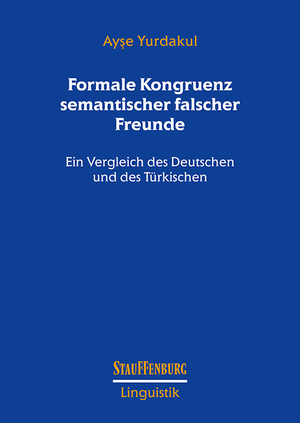 Ayşe Yurdakul

Formale Kongruenz semantischer falscher Freunde

Ein Vergleich des Deutschen und des Türkischen

STAUFFENBURG

Linguistik